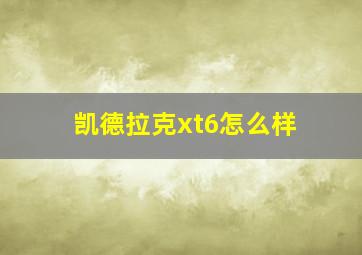 凯德拉克xt6怎么样